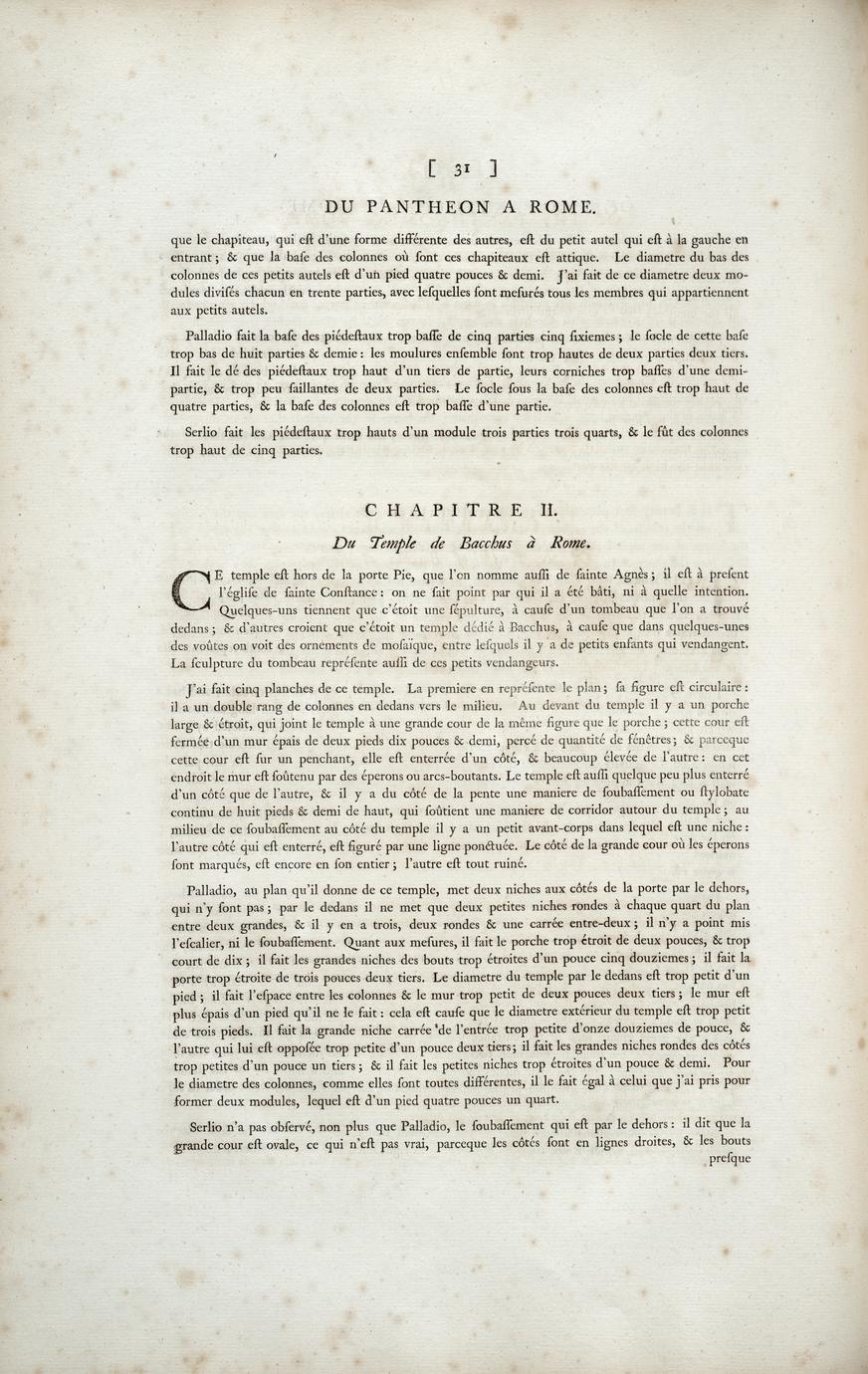 [ 31 ]

DU PANTHEON A ROME.

que le chapiteau, qui eſt d'une forme différente des autres, eſt du petit autel qui eſt à la gauche en entrant; & que la baſe des colonnes où ſont ces chapiteaux eſt attique. Le diametre du bas des colonnes de ces petits autels eſt d'un pied quatre pouces & demi. J'ai fait de ce diametre deux modules diviſés chacun en trente parties, avec leſquelles ſont meſurés tous les membres qui appartiennent aux petits autels.

Palladio fait la baſe des piédeſtaux trop baſſe de cinq parties cinq ſixiemes; le ſocle de cette baſe trop bas de huit parties & demie: les moulures enſemble ſont trop hautes de deux parties deux tiers. Il fait le dé des piédeſtaux trop haut d'un tiers de partie, leurs corniches trop baſſes d'une demi-partie, & trop peu ſaillantes de deux parties. Le ſocle ſous la baſe des colonnes eſt trop haut de quatre parties, & la baſe des colonnes eſt trop baſſe d'une partie.

Serlio fait les piédeſtaux trop hauts d'un module trois parties trois quarts, & le fût des colonnes trop haut de cinq parties.

CHAPITRE II.

Du Temple de Bacchus à Rome.

CE temple eſt hors de la porte Pie, que l'on nomme auſſi de ſainte Agnès; il eſt à preſent l'égliſe de ſainte Conſtance: on ne ſait point par qui il a été bâti, ni à quelle intention. Quelques-uns tiennent que c'étoit une ſépulture, à cauſe d'un tombeau que l'on a trouvé dedans; & d'autres croient que c'étoit un temple dédié à Bacchus, à cauſe que dans quelques-unes des voûtes on voit des ornements de moſaïque, entre leſquels il y a de petits enfants qui vendangent. La ſculpture du tombeau repréſente auſſi de ces petits vendangeurs.

J'ai fait cinq planches de ce temple. La premiere en repréſente le plan; ſa figure eſt circulaire: il a un double rang de colonnes en dedans vers le milieu. Au devant du temple il y a un porche large & étroit, qui joint le temple à une grande cour de la même figure que le porche; cette cour eſt fermée d'un mur épais de deux pieds dix pouces & demi, percé de quantité de fenêtres; & parceque cette cour eſt ſur un penchant, elle eſt enterrée d'un côté, & beaucoup élevée de l'autre: en cet endroit le mur eſt ſoûtenu par des éperons ou arcs-boutants. Le temple eſt auſſi quelque peu plus enterré d'un côté que de l'autre, & il y a du côté de la pente une maniere de ſoubaſſement ou ſtylobate continu de huit pieds & demi de haut, qui ſoûtient une maniere de corridor autour du temple; au milieu de ce ſoubaſſement au côté du temple il y a un petit avant-corps dans lequel eſt une niche: l'autre côté qui eſt enterré, eſt figuré par une ligne ponctuée. Le côté de la grande cour où les éperons ſont marqués, eſt encore en ſon entier; l'autre eſt tout ruiné.

Palladio, au plan qu'il donne de ce temple, met deux niches aux côtés de la porte par le dehors, qui n'y ſont pas; par le dedans il ne met que deux petites niches rondes à chaque quart du plan entre deux grandes, & il y en a trois, deux rondes & une carrée entre-deux; il n'y a point mis l'eſcalier, ni le ſoubaſſement. Quant aux meſures, il fait le porche trop étroit de deux pouces, & trop court de dix; il fait les grandes niches des bouts trop étroites d'un pouce cinq douziemes; il fait la porte trop étroite de trois pouces deux tiers. Le diametre du temple par le dedans eſt trop petit d'un pied; il fait l'eſpace entre les colonnes & le mur trop petit de deux pouces deux tiers; le mur eſt plus épais d'un pied qu'il ne le fait: cela eſt cauſe que le diametre extérieur du temple eſt trop petit de trois pieds. Il fait la grande niche carrée de l'entrée trop petite d'onze douziemes de pouce, & l'autre qui lui eſt oppoſée trop petite d'un pouce deux tiers; il fait les grandes niches rondes des côtés trop petites d'un pouce un tiers; & il fait les petites niches trop étroites d'un pouce & demi. Pour le diametre des colonnes, comme elles ſont toutes différentes, il le fait égal à celui que j'ai pris pour former deux modules, lequel eſt d'un pied quatre pouces un quart.

Serlio n'a pas obſervé, non plus que Palladio, le ſoubaſſement qui eſt par le dehors: il dit que la grande cour eſt ovale, ce qui n'eſt pas vrai, parceque les côtés ſont en lignes droites, & les bouts

preſque